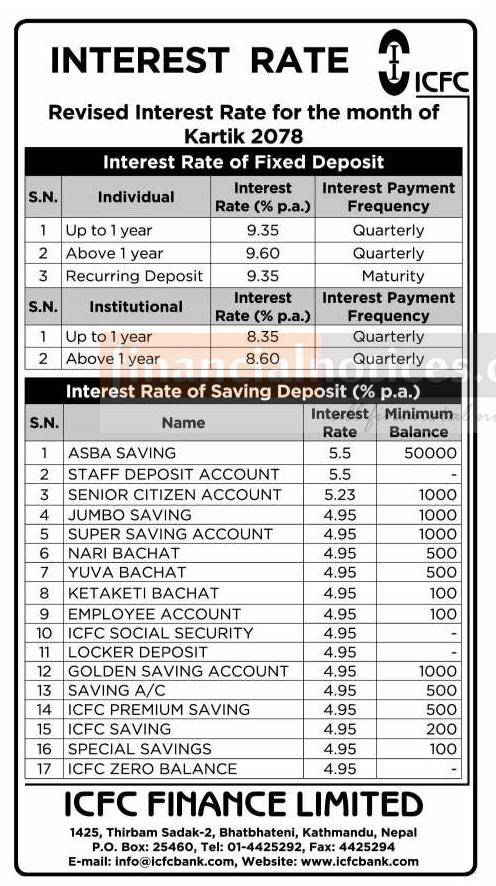 INTEREST RATE

ICFC

Revised Interest Rate for the month of Kartik 2078

Interest Rate of Fixed Deposit

| S.N. | Individual | Interest Rate (% p.a.) | Interest Payment Frequency |
|---|---|---|---|
| 1 | Up to 1 year | 9.35 | Quarterly |
| 2 | Above 1 year | 9.60 | Quarterly |
| 3 | Recurring Deposit | 9.35 | Maturity |
| S.N. | Institutional | Interest Rate (% p.a.) | Interest Payment Frequency |
| 1 | Up to 1 year | 8.35 | Quarterly |
| 2 | Above 1 year | 8.60 | Quarterly |

financialnotices.c

Interest Rate of Saving Deposit (% p.a.)

| S.N. | Name | Interest Rate | Minimum Balance |
|---|---|---|---|
| 1 | ASBA SAVING | 5.5 | 50000 |
| 2 | STAFF DEPOSIT ACCOUNT | 5.5 | - |
| 3 | SENIOR CITIZEN ACCOUNT | 5.23 | 1000 |
| 4 | JUMBO SAVING | 4.95 | 1000 |
| 5 | SUPER SAVING ACCOUNT | 4.95 | 1000 |
| 6 | NARI BACHAT | 4.95 | 500 |
| 7 | YUVA BACHAT | 4.95 | 500 |
| 8 | KETAKETI BACHAT | 4.95 | 100 |
| 9 | EMPLOYEE ACCOUNT | 4.95 | 100 |
| 10 | ICFC SOCIAL SECURITY | 4.95 | - |
| 11 | LOCKER DEPOSIT | 4.95 | - |
| 12 | GOLDEN SAVING ACCOUNT | 4.95 | 1000 |
| 13 | SAVING A/C | 4.95 | 500 |
| 14 | ICFC PREMIUM SAVING | 4.95 | 500 |
| 15 | ICFC SAVING | 4.95 | 200 |
| 16 | SPECIAL SAVINGS | 4.95 | 100 |
| 17 | ICFC ZERO BALANCE | 4.95 | - |

ICFC FINANCE LIMITED

1425, Thirbam Sadak-2, Bhatbhateni, Kathmandu, Nepal
P.O. Box: 25460, Tel: 01-4425292, Fax: 4425294
E-mail: info@icfcbank.com, Website: www.icfcbank.com